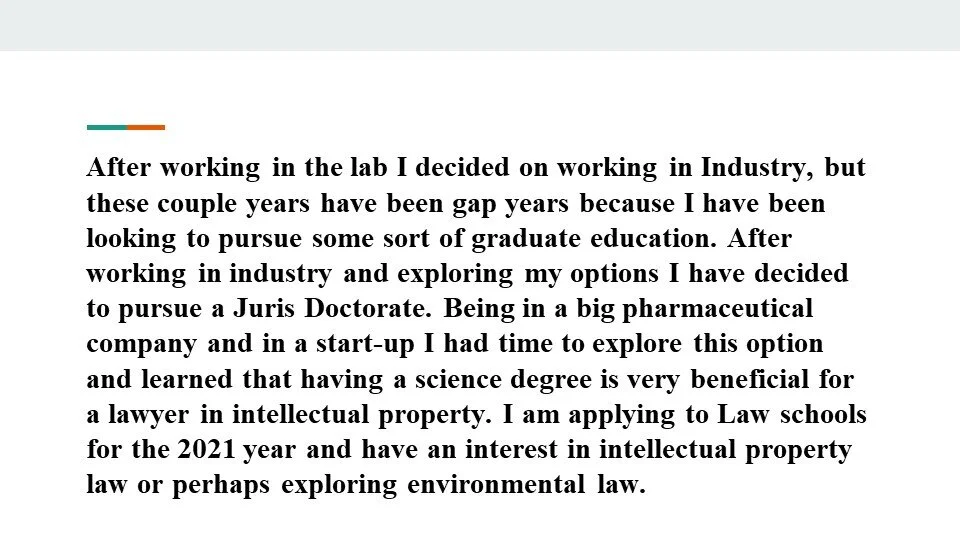 After working in the lab I decided on working in Industry, but these couple years have been gap years because I have been looking to pursue some sort of graduate education. After working in industry and exploring my options I have decided to pursue a Juris Doctorate. Being in a big pharmaceutical company and in a start-up I had time to explore this option and learned that having a science degree is very beneficial for a lawyer in intellectual property. I am applying to Law schools for the 2021 year and have an interest in intellectual property law or perhaps exploring environmental law.